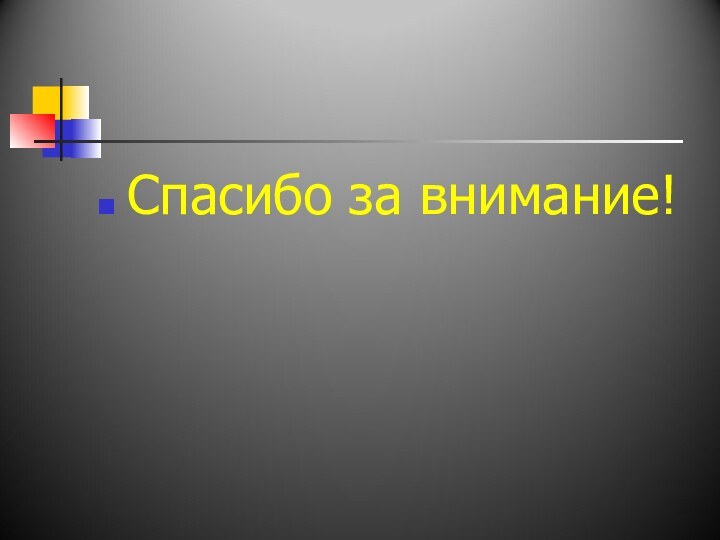 Спасибо за внимание!